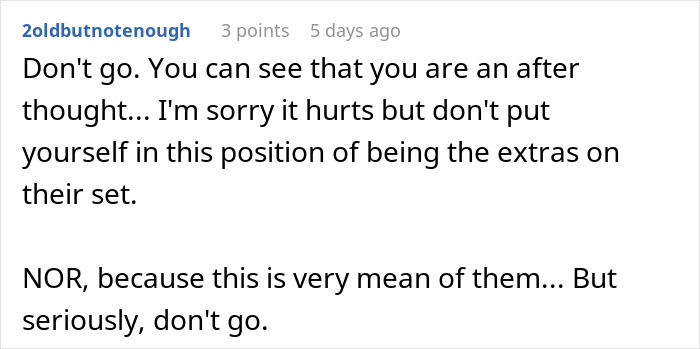 2oldbutnotenough 3 points 5 days ago

Don't go. You can see that you are an after thought... I'm sorry it hurts but don't put yourself in this position of being the extras on their set.

NOR, because this is very mean of them... But seriously, don't go.